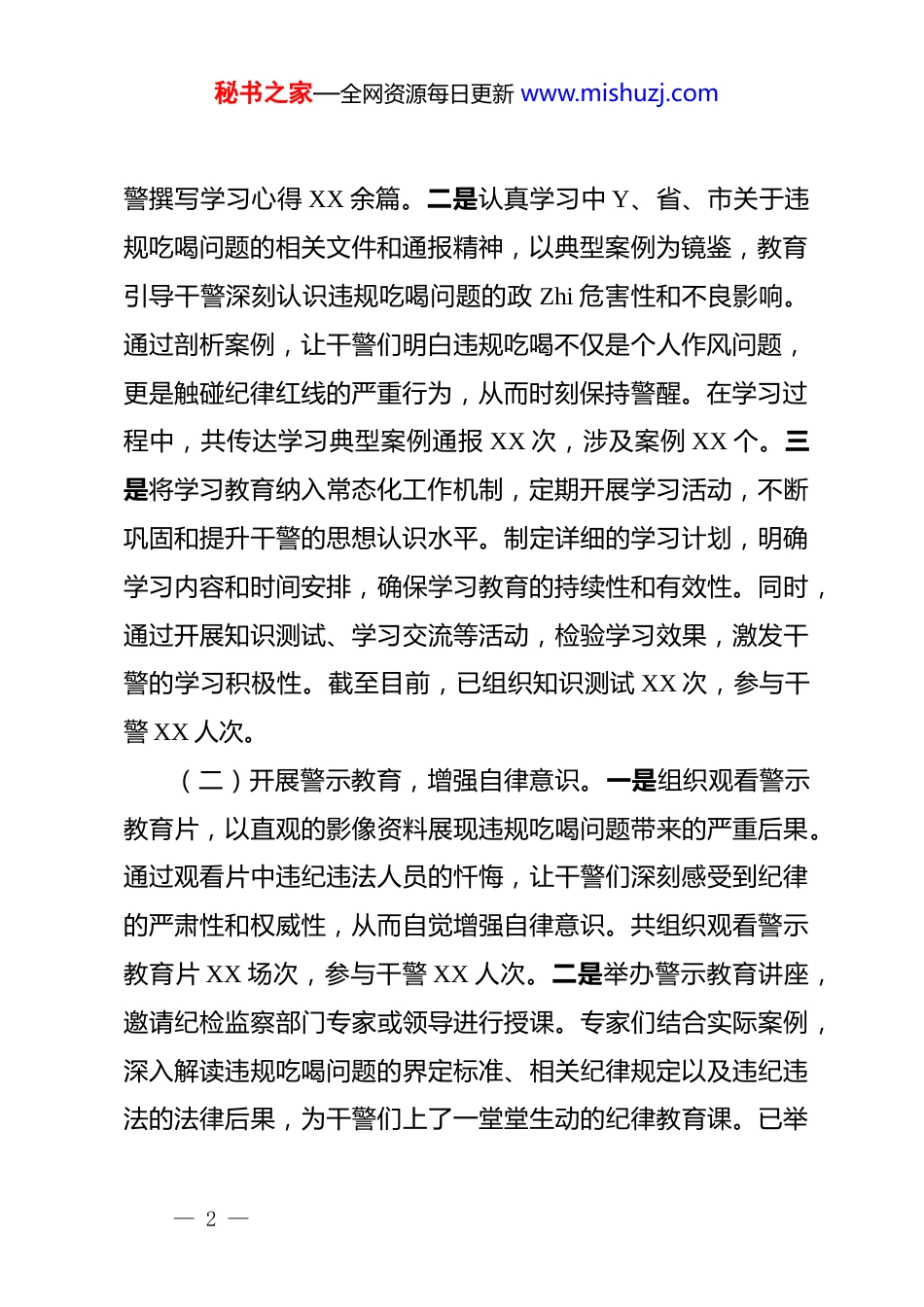 秘书之家—全网资源每日更新 www.mishuzj.com

警撰写学习心得 XX 余篇。二是认真学习中 Y、省、市关于违规吃喝问题的相关文件和通报精神，以典型案例为镜鉴，教育引导干警深刻认识违规吃喝问题的政 Zhi 危害性和不良影响。通过剖析案例，让干警们明白违规吃喝不仅是个人作风问题，更是触碰纪律红线的严重行为，从而时刻保持警醒。在学习过程中，共传达学习典型案例通报 XX 次，涉及案例 XX 个。三是将学习教育纳入常态化工作机制，定期开展学习活动，不断巩固和提升干警的思想认识水平。制定详细的学习计划，明确学习内容和时间安排，确保学习教育的持续性和有效性。同时，通过开展知识测试、学习交流等活动，检验学习效果，激发干警的学习积极性。截至目前，已组织知识测试 XX 次，参与干警 XX 人次。

（二）开展警示教育，增强自律意识。一是组织观看警示教育片，以直观的影像资料展现违规吃喝问题带来的严重后果。通过观看片中违纪违法人员的忏悔，让干警们深刻感受到纪律的严肃性和权威性，从而自觉增强自律意识。共组织观看警示教育片 XX 场次，参与干警 XX 人次。二是举办警示教育讲座，邀请纪检监察部门专家或领导进行授课。专家们结合实际案例，深入解读违规吃喝问题的界定标准、相关纪律规定以及违纪违法的法律后果，为干警们上了一堂堂生动的纪律教育课。已举

— 2 —